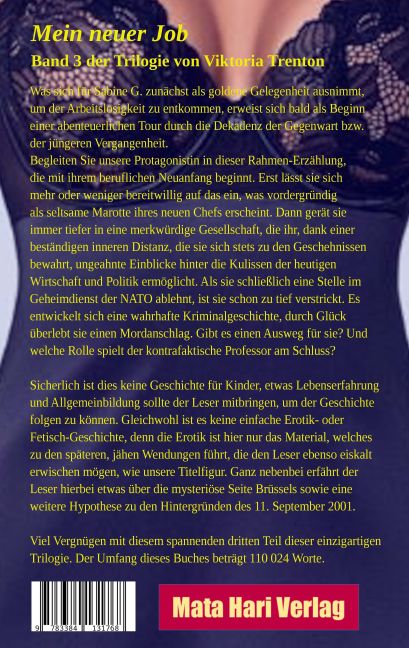 Mein neuer Job
Band 3 der Trilogie von Viktoria Trenton

Was sich für Sabine G. zunächst als goldene Gelegenheit ausnimmt, um der Arbeitslosigkeit zu entkommen, erweist sich bald als Beginn einer abenteuerlichen Tour durch die Dekadenz der Gegenwart bzw. der jüngeren Vergangenheit.
Begleiten Sie unsere Protagonistin in dieser Rahmen-Erzählung, die mit ihrem beruflichen Neuanfang beginnt. Erst lässt sie sich mehr oder weniger bereitwillig auf das ein, was vordergründig als seltsame Marotte ihres neuen Chefs erscheint. Dann gerät sie immer tiefer in eine merkwürdige Gesellschaft, die ihr, dank einer beständigen inneren Distanz, die sie sich stets zu den Geschehnissen bewahrt, ungeahnte Einblicke hinter die Kulissen der heutigen Wirtschaft und Politik ermöglicht. Als sie schließlich eine Stelle im Geheimdienst der NATO ablehnt, ist sie schon zu tief verstrickt. Es entwickelt sich eine wahrhafte Kriminalgeschichte, durch Glück überlebt sie einen Mordanschlag. Gibt es einen Ausweg für sie? Und welche Rolle spielt der kontrafaktische Professor am Schluss?

Sicherlich ist dies keine Geschichte für Kinder, etwas Lebenserfahrung und Allgemeinbildung sollte der Leser mitbringen, um der Geschichte folgen zu können. Gleichwohl ist es keine einfache Erotik- oder Fetisch-Geschichte, denn die Erotik ist hier nur das Material, welches zu den späteren, jähen Wendungen führt, die den Leser ebenso eiskalt erwischen mögen, wie unsere Titelfigur. Ganz nebenbei erfährt der Leser hierbei etwas über die mysteriöse Seite Brüssels sowie eine weitere Hypothese zu den Hintergründen des 11. September 2001.

Viel Vergnügen mit diesem spannenden dritten Teil dieser einzigartigen Trilogie. Der Umfang dieses Buches beträgt 110 024 Worte.

9 783384 131768

Mata Hari Verlag